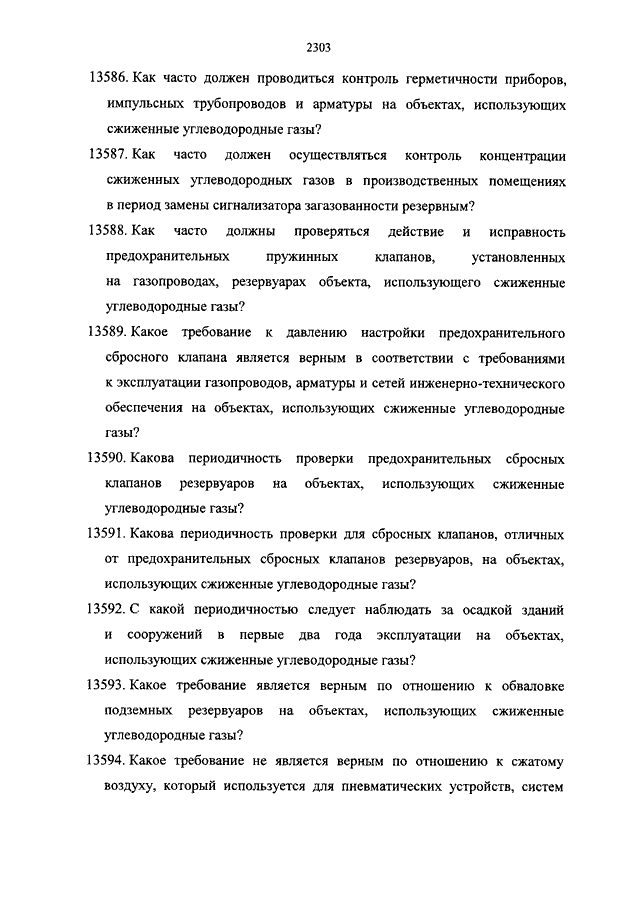 2303

13586. Как часто должен проводиться контроль герметичности приборов, импульсных трубопроводов и арматуры на объектах, использующих сжиженные углеводородные газы?

13587. Как часто должен осуществляться контроль концентрации сжиженных углеводородных газов в производственных помещениях в период замены сигнализатора загазованности резервным?

13588. Как часто должны проверяться действие и исправность предохранительных пружинных клапанов, установленных на газопроводах, резервуарах объекта, использующего сжиженные углеводородные газы?

13589. Какое требование к давлению настройки предохранительного сбросного клапана является верным в соответствии с требованиями к эксплуатации газопроводов, арматуры и сетей инженерно-технического обеспечения на объектах, использующих сжиженные углеводородные газы?

13590. Какова периодичность проверки предохранительных сбросных клапанов резервуаров на объектах, использующих сжиженные углеводородные газы?

13591. Какова периодичность проверки для сбросных клапанов, отличных от предохранительных сбросных клапанов резервуаров, на объектах, использующих сжиженные углеводородные газы?

13592. С какой периодичностью следует наблюдать за осадкой зданий и сооружений в первые два года эксплуатации на объектах, использующих сжиженные углеводородные газы?

13593. Какое требование является верным по отношению к обваловке подземных резервуаров на объектах, использующих сжиженные углеводородные газы?

13594. Какое требование не является верным по отношению к сжатому воздуху, который используется для пневматических устройств, систем